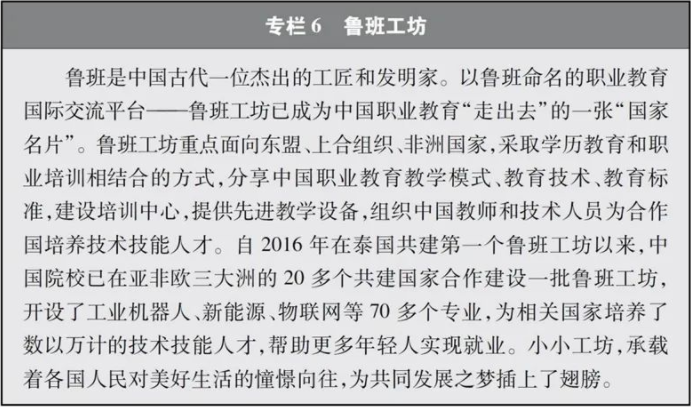 专栏 6　鲁班工坊

鲁班是中国古代一位杰出的工匠和发明家。以鲁班命名的职业教育国际交流平台——鲁班工坊已成为中国职业教育“走出去”的一张“国家名片”。鲁班工坊重点面向东盟、上合组织、非洲国家，采取学历教育和职业培训相结合的方式，分享中国职业教育教学模式、教育技术、教育标准，建设培训中心，提供先进教学设备，组织中国教师和技术人员为合作国培养技术技能人才。自 2016 年在泰国共建第一个鲁班工坊以来，中国院校已在亚非欧三大洲的 20 多个共建国家合作建设一批鲁班工坊，开设了工业机器人、新能源、物联网等 70 多个专业，为相关国家培养了数以万计的技术技能人才，帮助更多年轻人实现就业。小小工坊，承载着各国人民对美好生活的憧憬向往，为共同发展之梦插上了翅膀。